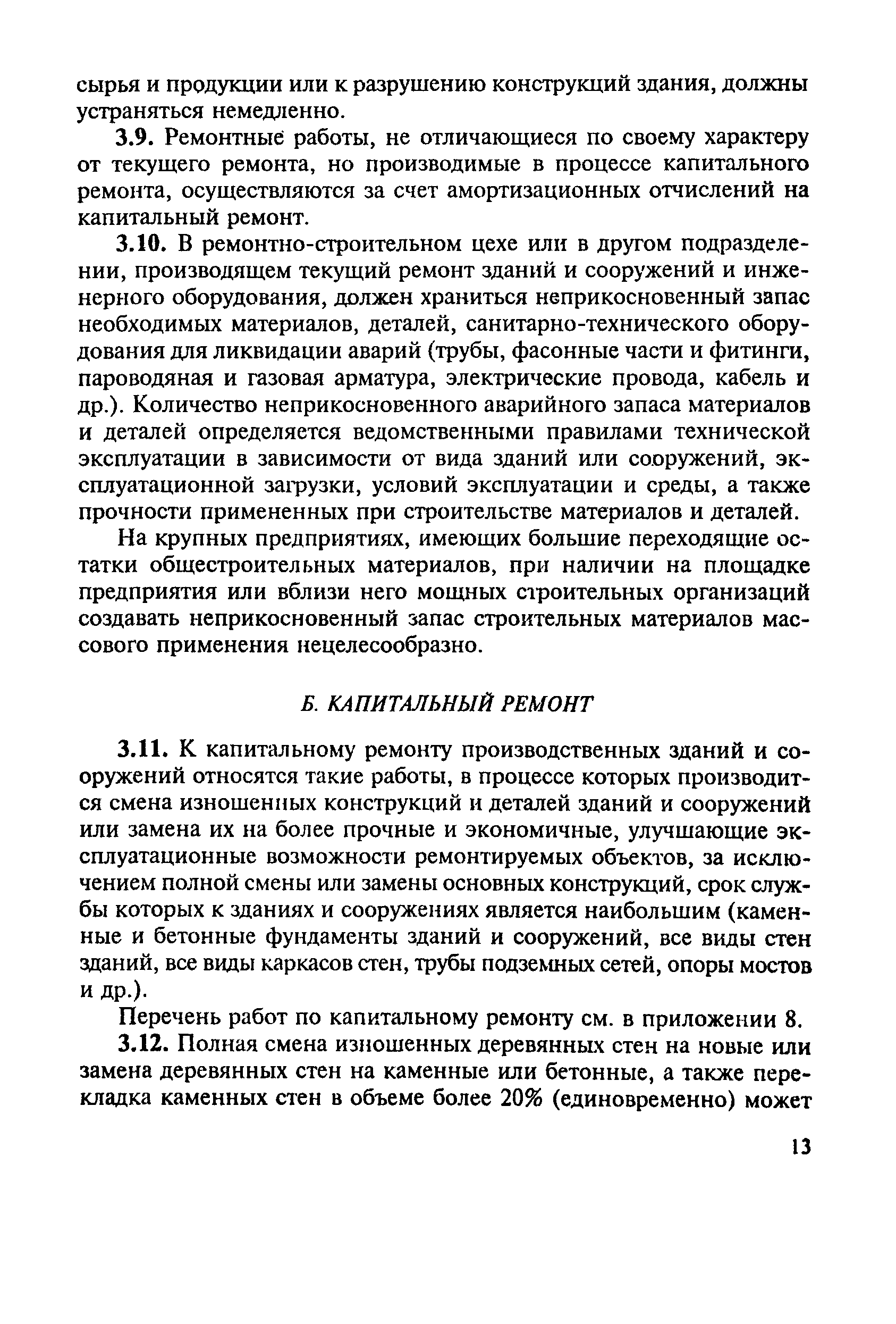 сырья и продукции или к разрушению конструкций здания, должны устраняться немедленно.

3.9. Ремонтные работы, не отличающиеся по своему характеру от текущего ремонта, но производимые в процессе капитального ремонта, осуществляются за счет амортизационных отчислений на капитальный ремонт.

3.10. В ремонтно-строительном цехе или в другом подразделении, производящем текущий ремонт зданий и сооружений и инженерного оборудования, должен храниться неприкосновенный запас необходимых материалов, деталей, санитарно-технического оборудования для ликвидации аварий (трубы, фасонные части и фитинги, пароводяная и газовая арматура, электрические провода, кабель и др.). Количество неприкосновенного аварийного запаса материалов и деталей определяется ведомственными правилами технической эксплуатации в зависимости от вида зданий или сооружений, эксплуатационной загрузки, условий эксплуатации и среды, а также прочности примененных при строительстве материалов и деталей.

На крупных предприятиях, имеющих большие переходящие остатки общестроительных материалов, при наличии на площадке предприятия или вблизи него мощных строительных организаций создавать неприкосновенный запас строительных материалов массового применения нецелесообразно.

Б. КАПИТАЛЬНЫЙ РЕМОНТ

3.11. К капитальному ремонту производственных зданий и сооружений относятся такие работы, в процессе которых производится смена изношенных конструкций и деталей зданий и сооружений или замена их на более прочные и экономичные, улучшающие эксплуатационные возможности ремонтируемых объектов, за исключением полной смены или замены основных конструкций, срок службы которых к зданиях и сооружениях является наибольшим (каменные и бетонные фундаменты зданий и сооружений, все виды стен зданий, все виды каркасов стен, трубы подземных сетей, опоры мостов и др.).

Перечень работ по капитальному ремонту см. в приложении 8.

3.12. Полная смена изношенных деревянных стен на новые или замена деревянных стен на каменные или бетонные, а также перекладка каменных стен в объеме более 20% (единовременно) может

13